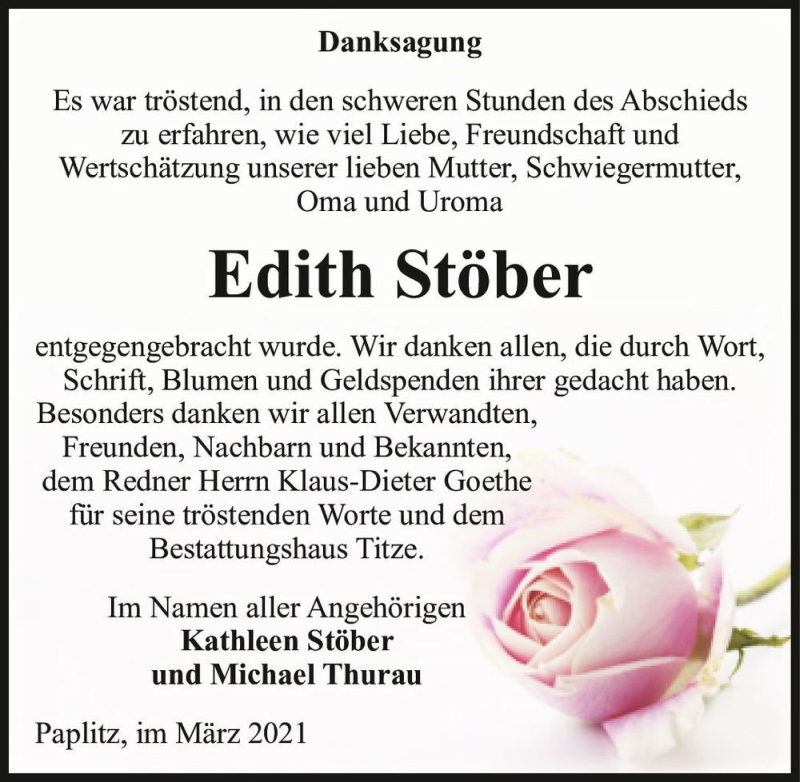 Danksagung

Es war tröstend, in den schweren Stunden des Abschieds zu erfahren, wie viel Liebe, Freundschaft und Wertschätzung unserer lieben Mutter, Schwiegermutter, Oma und Uroma

Edith Stöber

entgegengebracht wurde. Wir danken allen, die durch Wort, Schrift, Blumen und Geldspenden ihrer gedacht haben. Besonders danken wir allen Verwandten, Freunden, Nachbarn und Bekannten, dem Redner Herrn Klaus-Dieter Goethe für seine tröstenden Worte und dem Bestattungshaus Titze.

Im Namen aller Angehörigen
Kathleen Stöber
und Michael Thurau

Paplitz, im März 2021